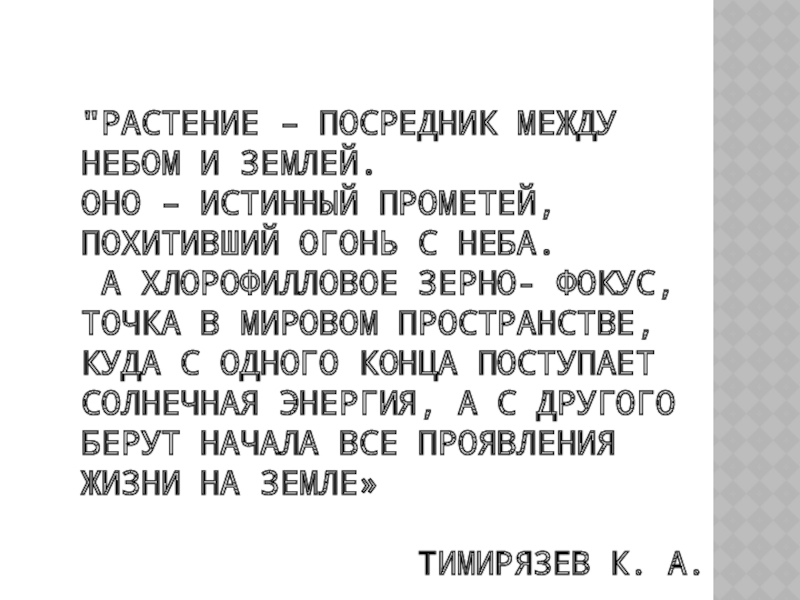 "РАСТЕНИЕ – ПОСРЕДНИК МЕЖДУ НЕБОМ И ЗЕМЛЕЙ.
ОНО – ИСТИННЫЙ ПРОМЕТЕЙ, ПОХИТИВШИЙ ОГОНЬ С НЕБА.
А ХЛОРОФИЛЛОВОЕ ЗЕРНО- ФОКУС, ТОЧКА В МИРОВОМ ПРОСТРАНСТВЕ, КУДА С ОДНОГО КОНЦА ПОСТУПАЕТ СОЛНЕЧНАЯ ЭНЕРГИЯ, А С ДРУГОГО БЕРУТ НАЧАЛА ВСЕ ПРОЯВЛЕНИЯ ЖИЗНИ НА ЗЕМЛЕ»

ТИМИРЯЗЕВ К. А.